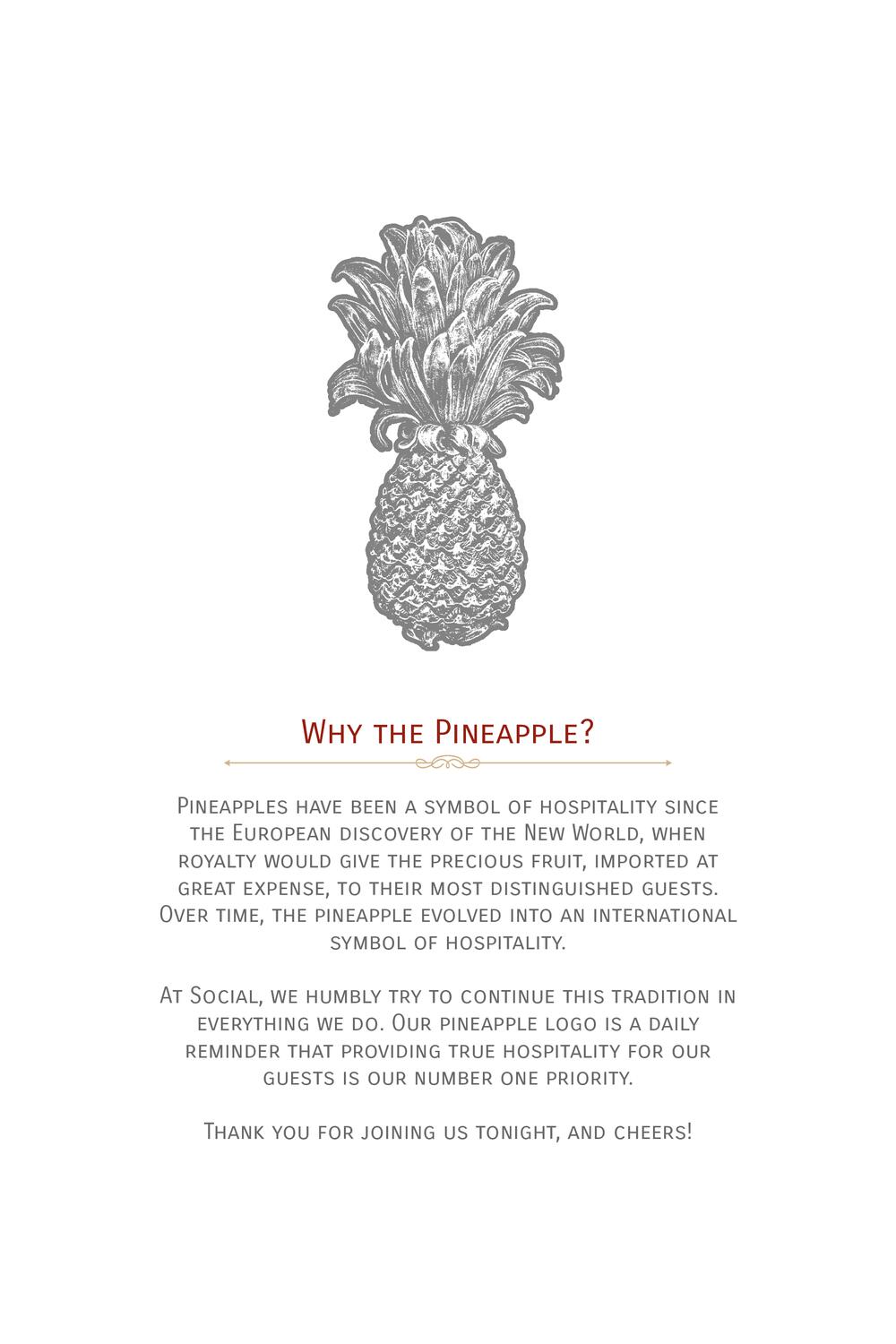 Why the Pineapple?

Pineapples have been a symbol of hospitality since the European discovery of the New World, when royalty would give the precious fruit, imported at great expense, to their most distinguished guests. Over time, the pineapple evolved into an international symbol of hospitality.

At Social, we humbly try to continue this tradition in everything we do. Our pineapple logo is a daily reminder that providing true hospitality for our guests is our number one priority.

Thank you for joining us tonight, and cheers!